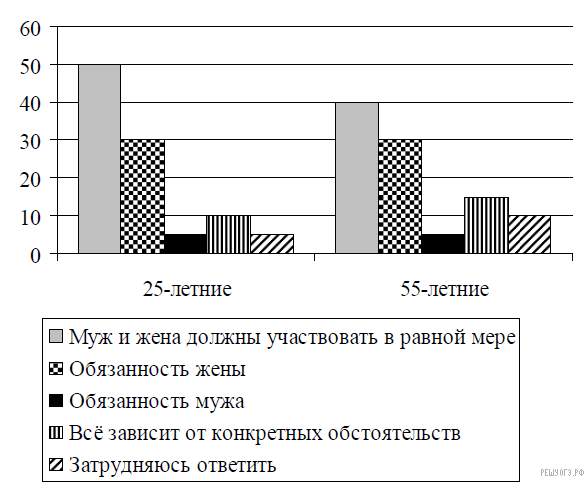 60
50
40
30
20
10
0

25-летние
55-летние

Муж и жена должны участвовать в равной мере
Обязанность жены
Обязанность мужа
Всё зависит от конкретных обстоятельств
Затрудняюсь ответить

РЕШУОГЭ.РФ